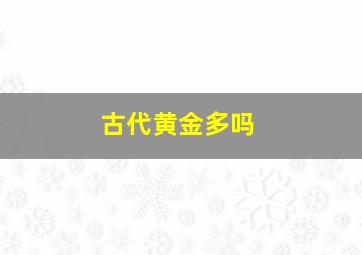 古代黄金多吗